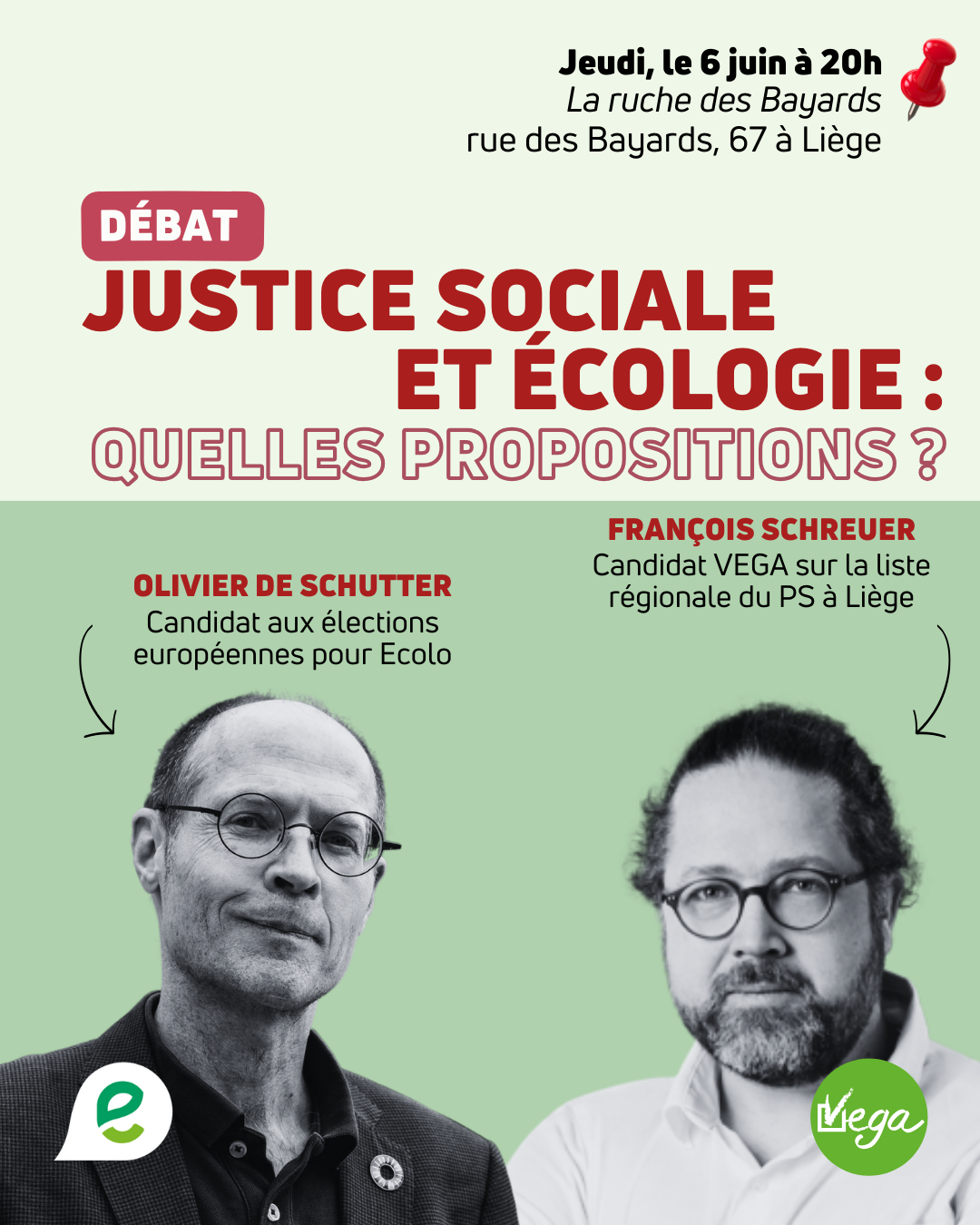 Jeudi, le 6 juin à 20h
La ruche des Bayards
rue des Bayards, 67 à Liège

DÉBAT

JUSTICE SOCIALE ET ÉCOLOGIE : QUELLES PROPOSITIONS ?

OLIVIER DE SCHUTTER
Candidat aux élections européennes pour Ecolo

FRANÇOIS SCHREUER
Candidat VEGA sur la liste régionale du PS à Liège

e

Vega